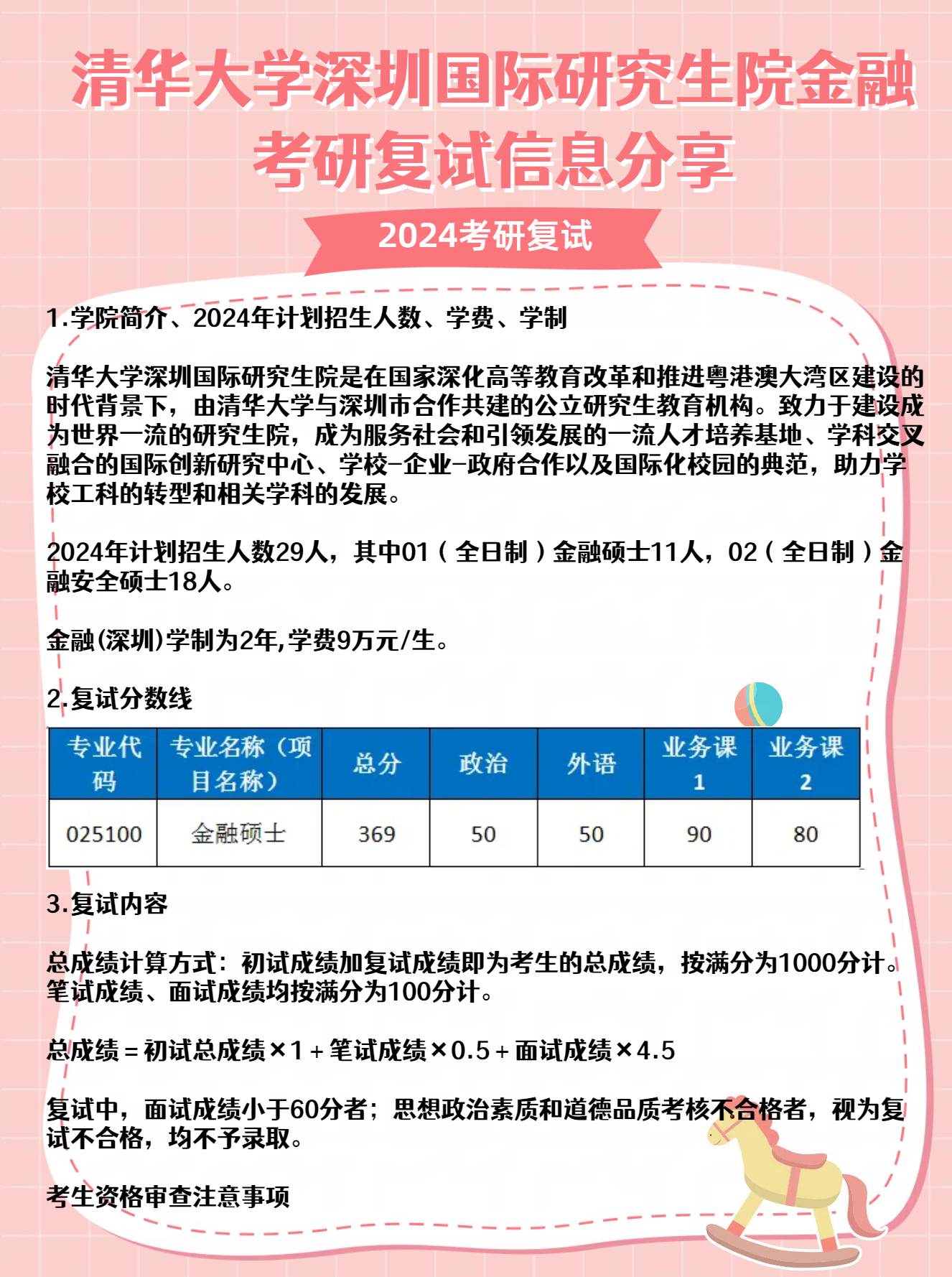 清华大学深圳国际研究生院金融考研复试信息分享

2024考研复试

1.学院简介、2024年计划招生人数、学费、学制

清华大学深圳国际研究生院是在国家深化高等教育改革和推进粤港澳大湾区建设的时代背景下，由清华大学与深圳市合作共建的公立研究生教育机构。致力于建设成为世界一流的研究生院，成为服务社会和引领发展的一流人才培养基地、学科交叉融合的国际创新研究中心、学校-企业-政府合作以及国际化校园的典范，助力学校工科的转型和相关学科的发展。

2024年计划招生人数29人，其中01（全日制）金融硕士11人，02（全日制）金融安全硕士18人。

金融(深圳)学制为2年,学费9万元/生。

2.复试分数线

| 专业代码 | 专业名称（项目名称） | 总分 | 政治 | 外语 | 业务课1 | 业务课2 |
|---|---|---|---|---|---|---|
| 025100 | 金融硕士 | 369 | 50 | 50 | 90 | 80 |

3.复试内容

总成绩计算方式：初试成绩加复试成绩即为考生的总成绩，按满分为1000分计。笔试成绩、面试成绩均按满分为100分计。

总成绩＝初试总成绩×1＋笔试成绩×0.5＋面试成绩×4.5

复试中，面试成绩小于60分者；思想政治素质和道德品质考核不合格者，视为复试不合格，均不予录取。

考生资格审查注意事项